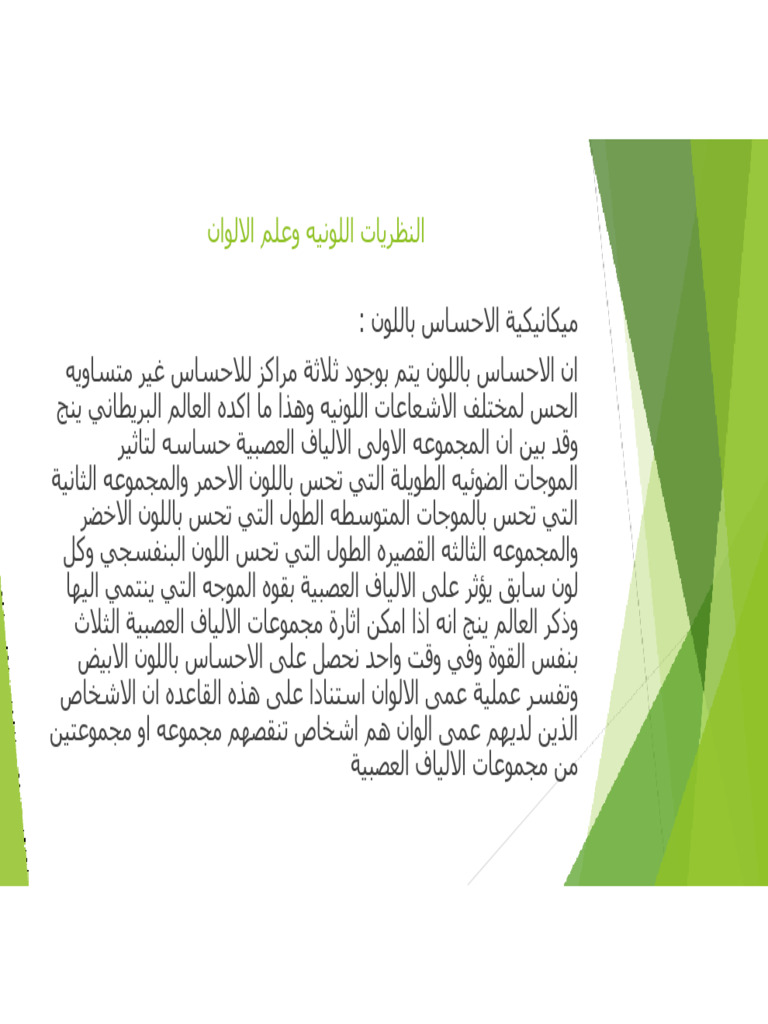 النظريات اللونيه وعلم الالوان

ميكانيكية الاحساس باللون :

ان الاحساس باللون يتم بوجود ثلاثة مراكز للاحساس غير متساويه الحس لمختلف الاشعاعات اللونيه وهذا ما اكده العالم البريطاني ينج وقد بين ان المجموعه الاولى الالياف العصبية حساسه لتاثير الموجات الضوئيه الطويلة التي تحس باللون الاحمر والمجموعه الثانية التي تحس بالموجات المتوسطه الطول التي تحس باللون الاخضر والمجموعه الثالثه القصيره الطول التي تحس اللون البنفسجي وكل لون سابق يؤثر على الالياف العصبية بقوه الموجه التي ينتمي اليها وذكر العالم ينج انه اذا امكن اثارة مجموعات الالياف العصبية الثلاث بنفس القوة وفي وقت واحد نحصل على الاحساس باللون الابيض وتفسر عملية عمى الالوان استنادا على هذه القاعده ان الاشخاص الذين لديهم عمى الوان هم اشخاص تنقصهم مجموعه او مجموعتين من مجموعات الالياف العصبية